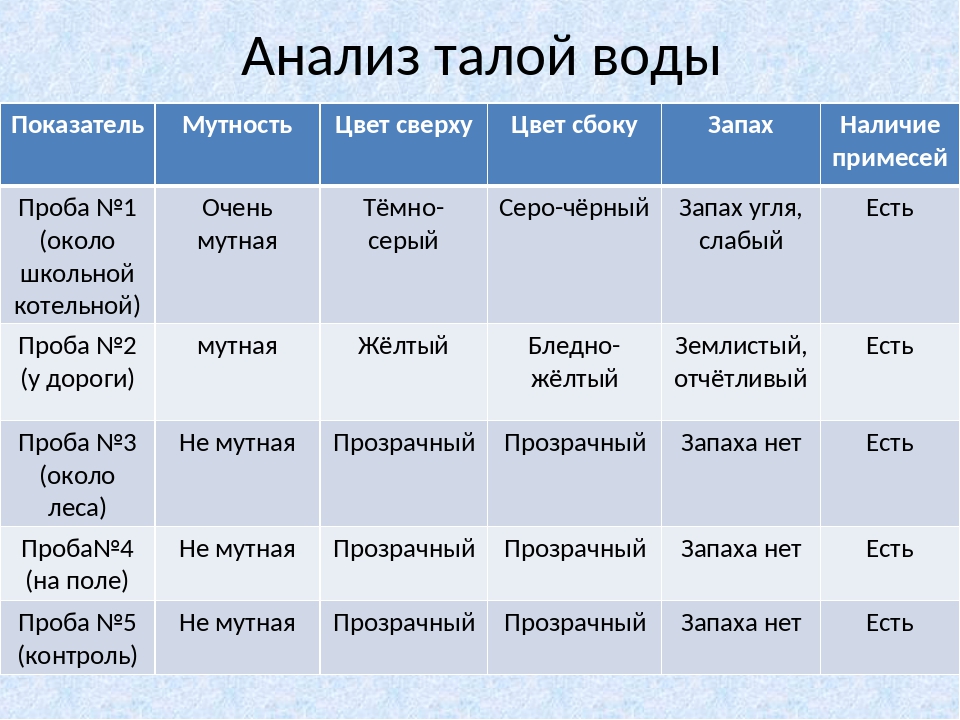 Анализ талой воды

| Показатель | Мутность | Цвет сверху | Цвет сбоку | Запах | Наличие примесей |
|---|---|---|---|---|---|
| Проба №1 (около школьной котельной) | Очень мутная | Тёмно-серый | Серо-чёрный | Запах угля, слабый | Есть |
| Проба №2 (у дороги) | мутная | Жёлтый | Бледно-жёлтый | Землистый, отчётливый | Есть |
| Проба №3 (около леса) | Не мутная | Прозрачный | Прозрачный | Запаха нет | Есть |
| Проба№4 (на поле) | Не мутная | Прозрачный | Прозрачный | Запаха нет | Есть |
| Проба №5 (контроль) | Не мутная | Прозрачный | Прозрачный | Запаха нет | Есть |